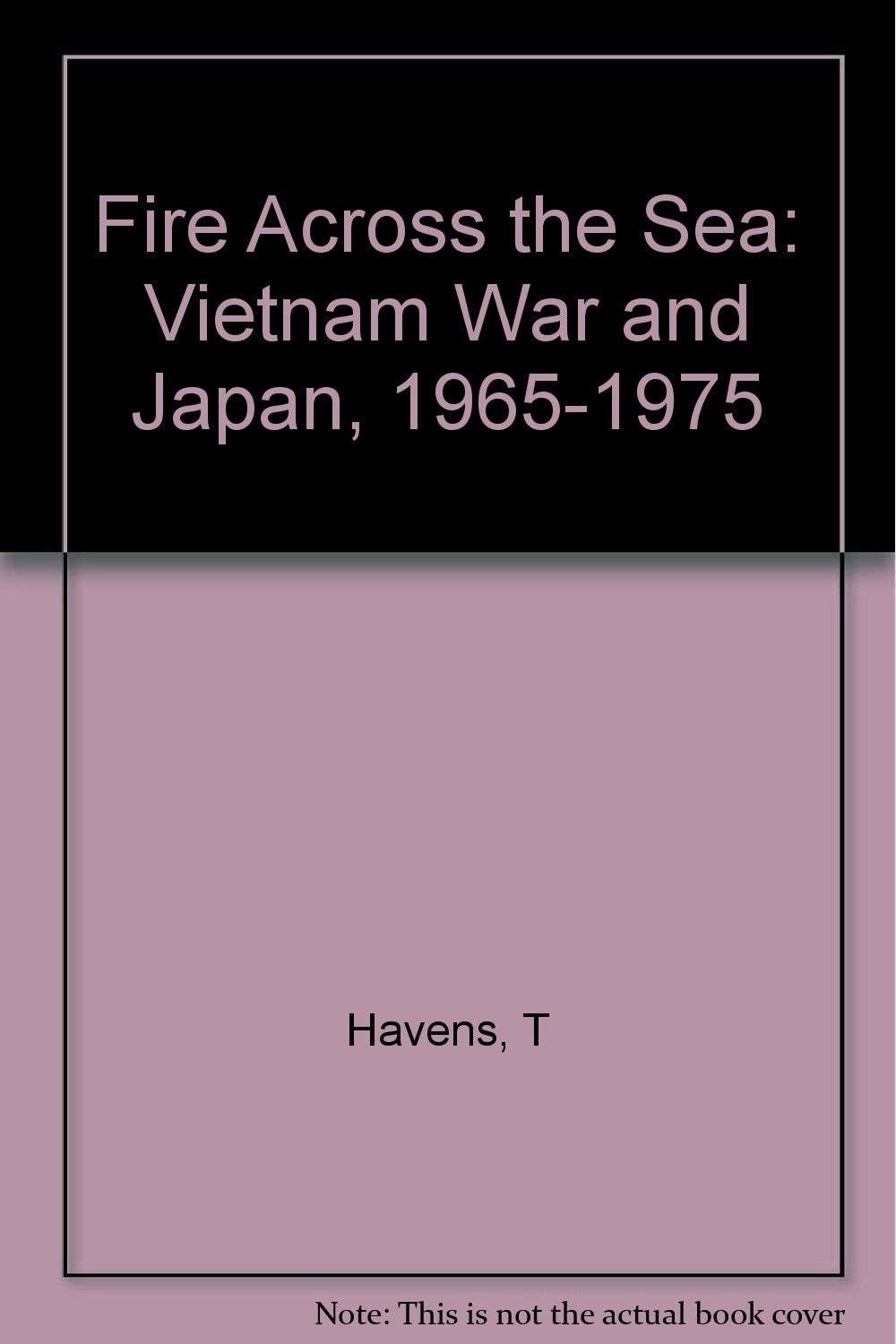 Fire Across the Sea: Vietnam War and Japan, 1965-1975

Havens, T

Note: This is not the actual book cover